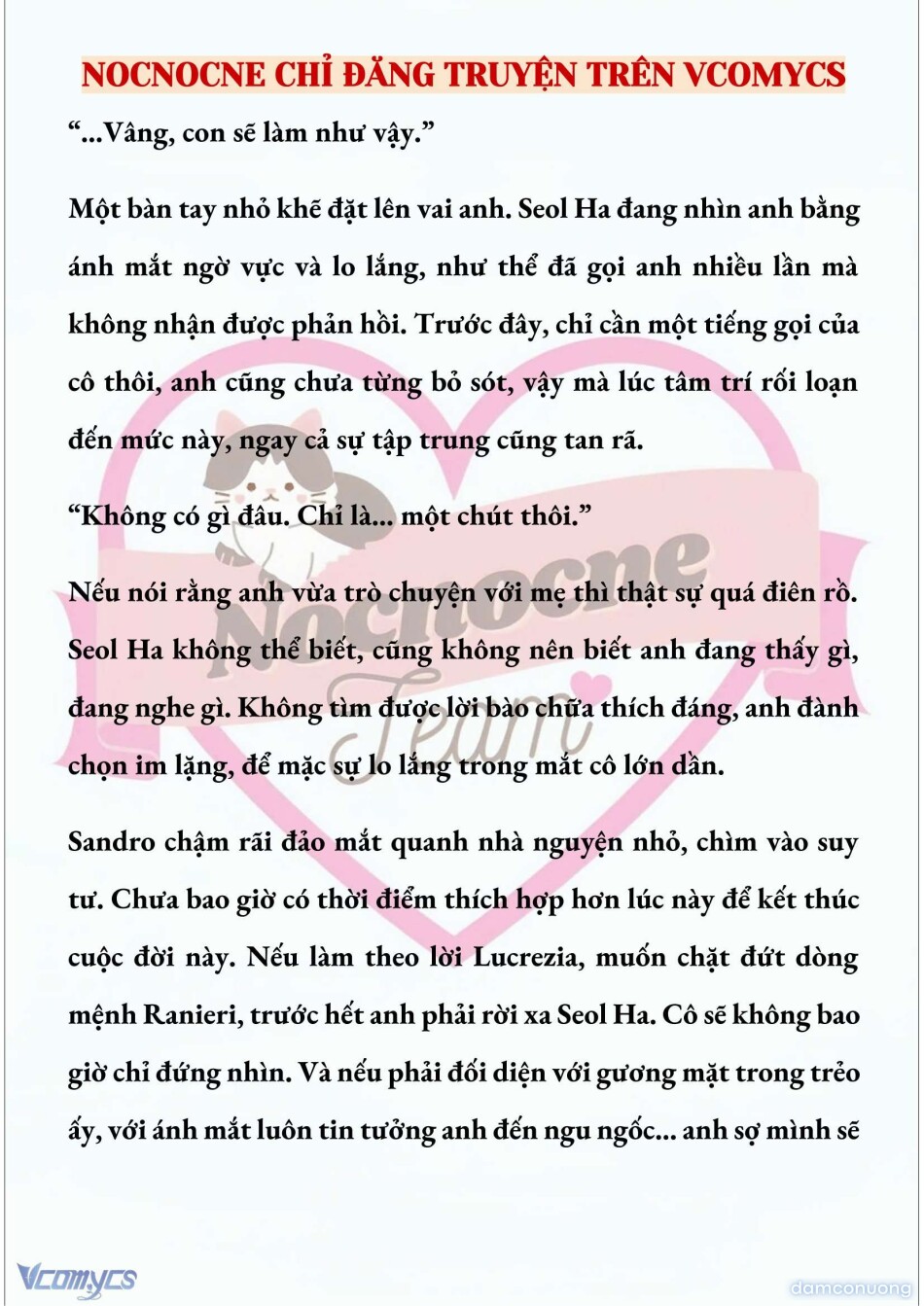 NOCNOCNE CHỈ ĐĂNG TRUYỆN TRÊN VCOMYCS

“...Vâng, con sẽ làm như vậy.”

Một bàn tay nhỏ khẽ đặt lên vai anh. Seol Ha đang nhìn anh bằng ánh mắt ngờ vực và lo lắng, như thể đã gọi anh nhiều lần mà không nhận được phản hồi. Trước đây, chỉ cần một tiếng gọi của cô thôi, anh cũng chưa từng bỏ sót, vậy mà lúc tâm trí rối loạn đến mức này, ngay cả sự tập trung cũng tan rã.

“Không có gì đâu. Chỉ là... một chút thôi.”

Nếu nói rằng anh vừa trò chuyện với mẹ thì thật sự quá điên rồ. Seol Ha không thể biết, cũng không nên biết anh đang thấy gì, đang nghe gì. Không tìm được lời bào chữa thích đáng, anh đành chọn im lặng, để mặc sự lo lắng trong mắt cô lớn dần.

Sandro chậm rãi đảo mắt quanh nhà nguyện nhỏ, chìm vào suy tư. Chưa bao giờ có thời điểm thích hợp hơn lúc này để kết thúc cuộc đời này. Nếu làm theo lời Lucrezia, muốn chặt đứt dòng mệnh Ranieri, trước hết anh phải rời xa Seol Ha. Cô sẽ không bao giờ chỉ đứng nhìn. Và nếu phải đối diện với gương mặt trong trẻo ấy, với ánh mắt luôn tin tưởng anh đến ngu ngốc... anh sợ mình sẽ

Nocnocne Team

Vcomycs

damconuong